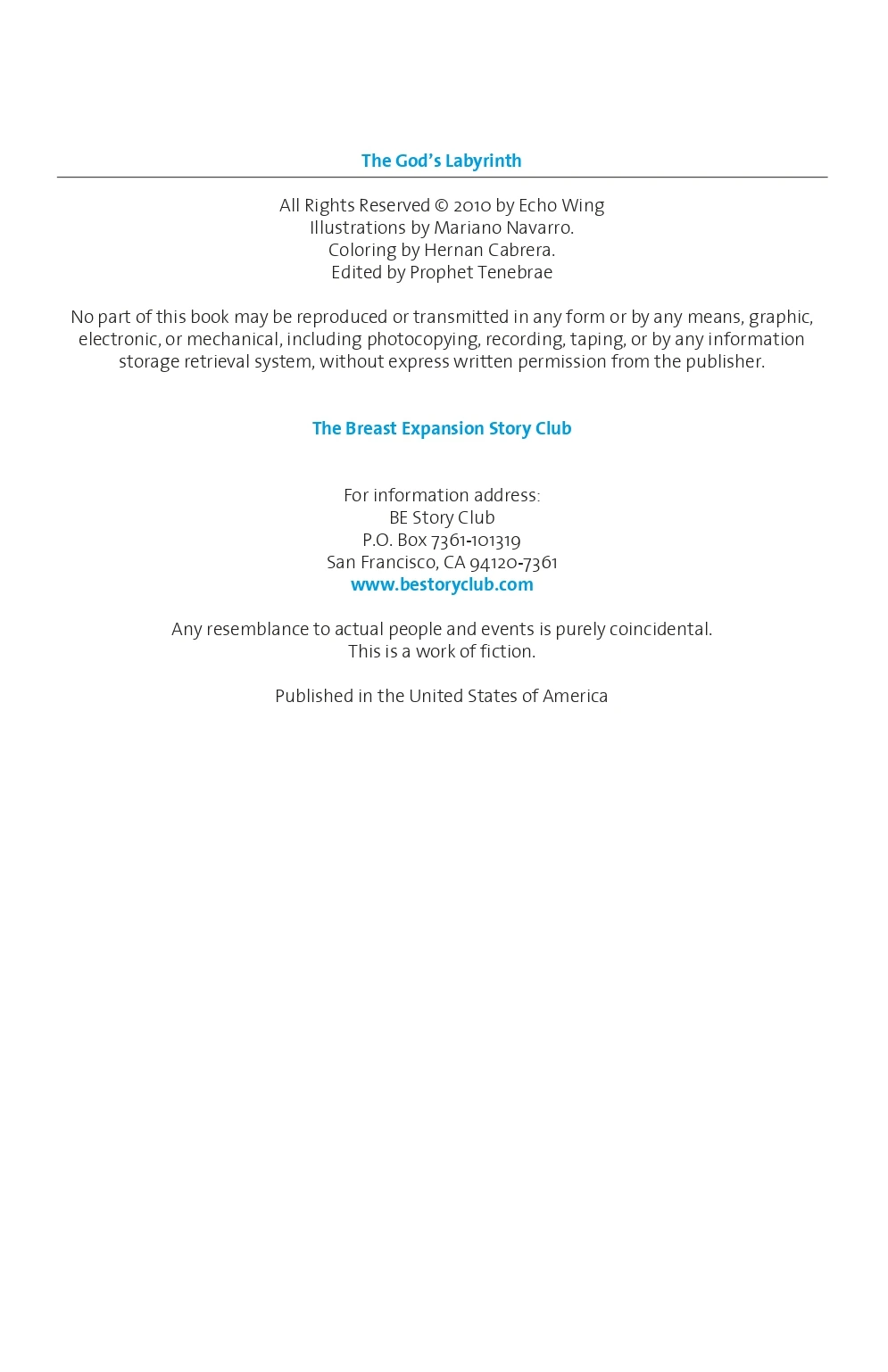 The God's Labyrinth

All Rights Reserved © 2010 by Echo Wing
Illustrations by Mariano Navarro.
Coloring by Hernan Cabrera.
Edited by Prophet Tenebrae

No part of this book may be reproduced or transmitted in any form or by any means, graphic, electronic, or mechanical, including photocopying, recording, taping, or by any information storage retrieval system, without express written permission from the publisher.

The Breast Expansion Story Club

For information address:
BE Story Club
P.O. Box 7361-101319
San Francisco, CA 94120-7361
www.bestoryclub.com

Any resemblance to actual people and events is purely coincidental.
This is a work of fiction.

Published in the United States of America